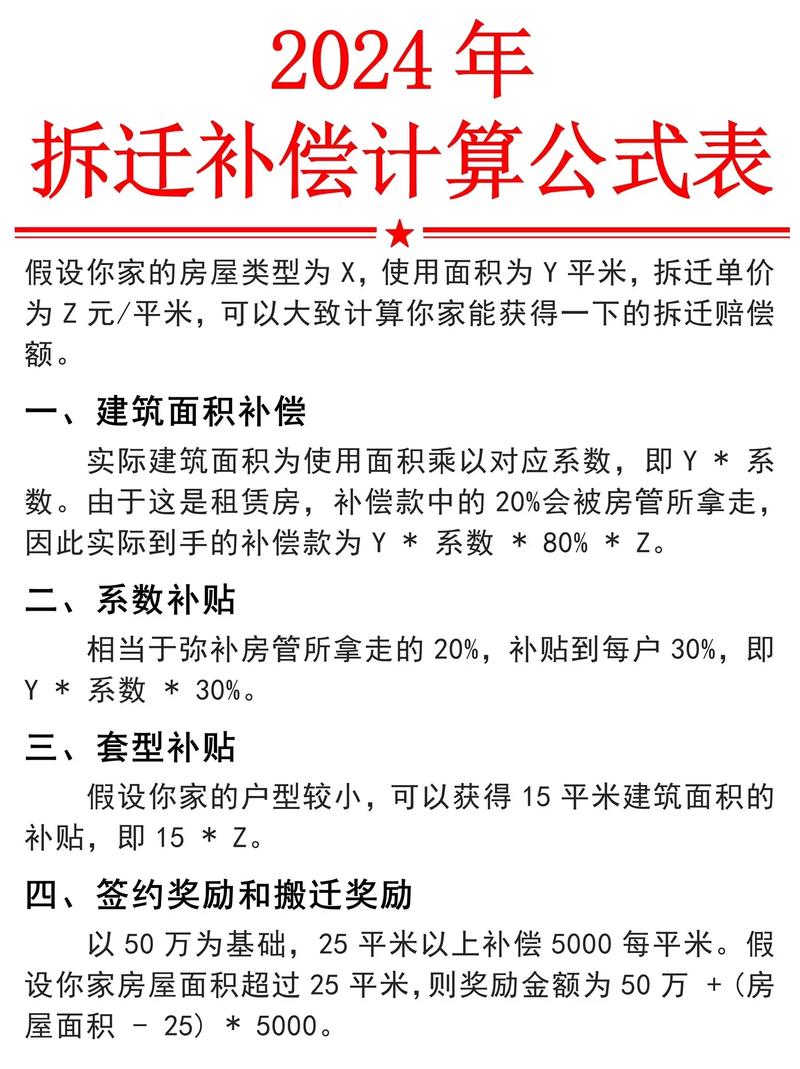 2024 年
拆迁补偿计算公式表

假设你家的房屋类型为 X，使用面积为 Y 平米，拆迁单价为 Z 元/平米，可以大致计算你家能获得一下的拆迁赔偿额。

一、建筑面积补偿

实际建筑面积为使用面积乘以对应系数，即 Y * 系数。由于这是租赁房，补偿款中的 20%会被房管所拿走，因此实际到手的补偿款为 Y * 系数 * 80% * Z。

二、系数补贴

相当于弥补房管所拿走的 20%，补贴到每户 30%，即 Y * 系数 * 30%。

三、套型补贴

假设你家的户型较小，可以获得 15 平米建筑面积的补贴，即 15 * Z。

四、签约奖励和搬迁奖励

以 50 万为基础，25 平米以上补偿 5000 每平米。假设你家房屋面积超过 25 平米，则奖励金额为 50 万 +(房屋面积 - 25) * 5000。